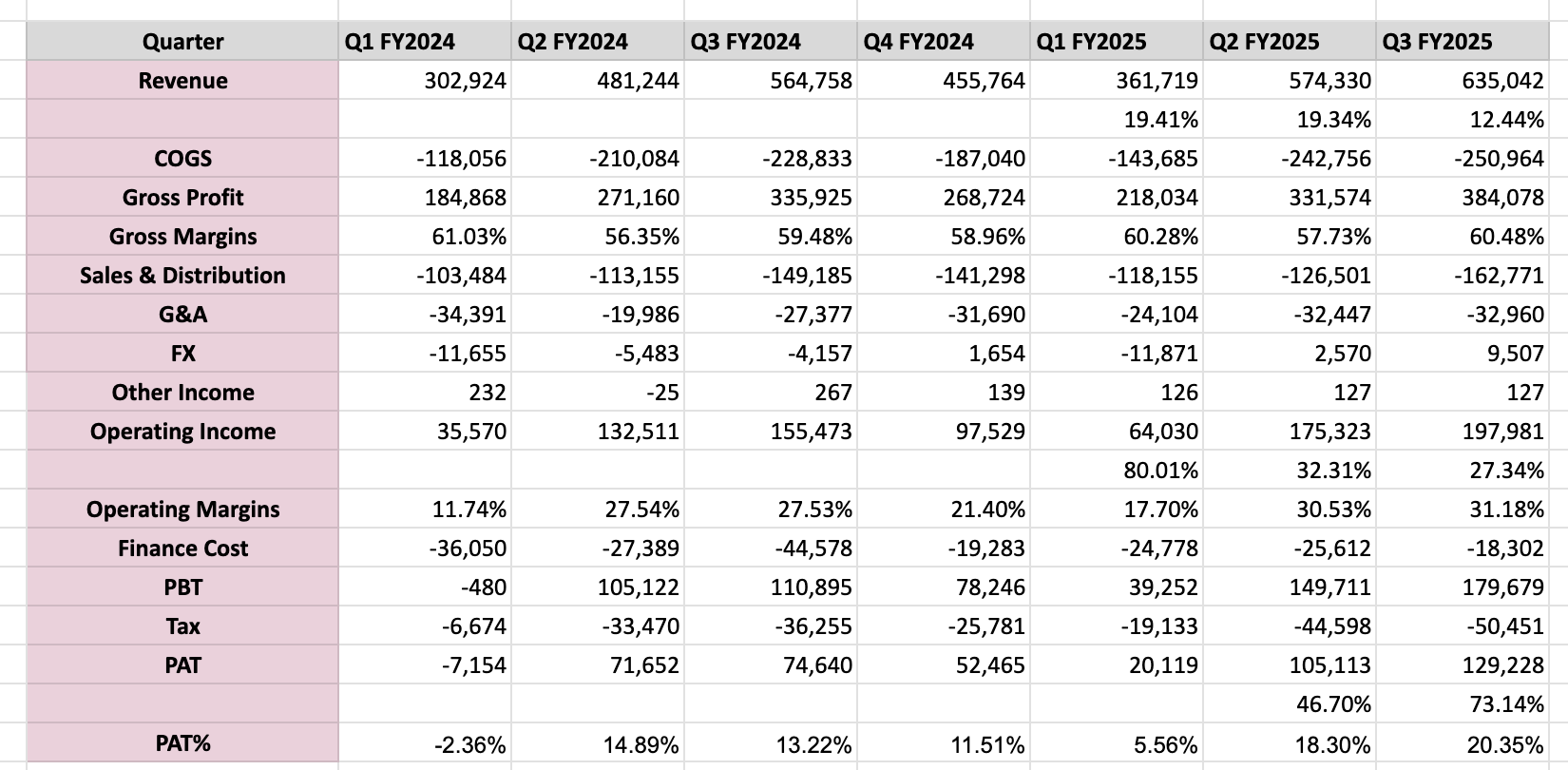 | Quarter | Q1 FY2024 | Q2 FY2024 | Q3 FY2024 | Q4 FY2024 | Q1 FY2025 | Q2 FY2025 | Q3 FY2025 |
|---|---|---|---|---|---|---|---|
| Revenue | 302,924 | 481,244 | 564,758 | 455,764 | 361,719 | 574,330 | 635,042 |
| | | | | | 19.41% | 19.34% | 12.44% |
| COGS | -118,056 | -210,084 | -228,833 | -187,040 | -143,685 | -242,756 | -250,964 |
| Gross Profit | 184,868 | 271,160 | 335,925 | 268,724 | 218,034 | 331,574 | 384,078 |
| Gross Margins | 61.03% | 56.35% | 59.48% | 58.96% | 60.28% | 57.73% | 60.48% |
| Sales & Distribution | -103,484 | -113,155 | -149,185 | -141,298 | -118,155 | -126,501 | -162,771 |
| G&A | -34,391 | -19,986 | -27,377 | -31,690 | -24,104 | -32,447 | -32,960 |
| FX | -11,655 | -5,483 | -4,157 | 1,654 | -11,871 | 2,570 | 9,507 |
| Other Income | 232 | -25 | 267 | 139 | 126 | 127 | 127 |
| Operating Income | 35,570 | 132,511 | 155,473 | 97,529 | 64,030 | 175,323 | 197,981 |
| | | | | | 80.01% | 32.31% | 27.34% |
| Operating Margins | 11.74% | 27.54% | 27.53% | 21.40% | 17.70% | 30.53% | 31.18% |
| Finance Cost | -36,050 | -27,389 | -44,578 | -19,283 | -24,778 | -25,612 | -18,302 |
| PBT | -480 | 105,122 | 110,895 | 78,246 | 39,252 | 149,711 | 179,679 |
| Tax | -6,674 | -33,470 | -36,255 | -25,781 | -19,133 | -44,598 | -50,451 |
| PAT | -7,154 | 71,652 | 74,640 | 52,465 | 20,119 | 105,113 | 129,228 |
| | | | | | | 46.70% | 73.14% |
| PAT% | -2.36% | 14.89% | 13.22% | 11.51% | 5.56% | 18.30% | 20.35% |